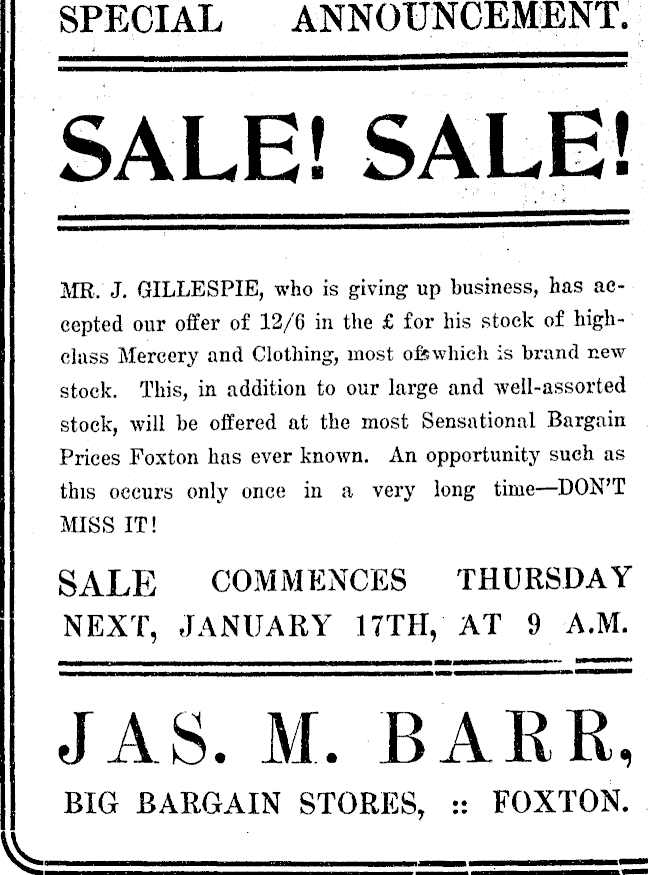 SPECIAL ANNOUNCEMENT.

SALE! SALE!

MR. J. GILLESPIE, who is giving up business, has accepted our offer of 12/6 in the £ for his stock of high-class Mercery and Clothing, most of which is brand new stock. This, in addition to our large and well-assorted stock, will be offered at the most Sensational Bargain Prices Foxton has ever known. An opportunity such as this occurs only once in a very long time—DON'T MISS IT!

SALE COMMENCES THURSDAY NEXT, JANUARY 17TH, AT 9 A.M.

JAS. M. BARR,

BIG BARGAIN STORES, :: FOXTON.